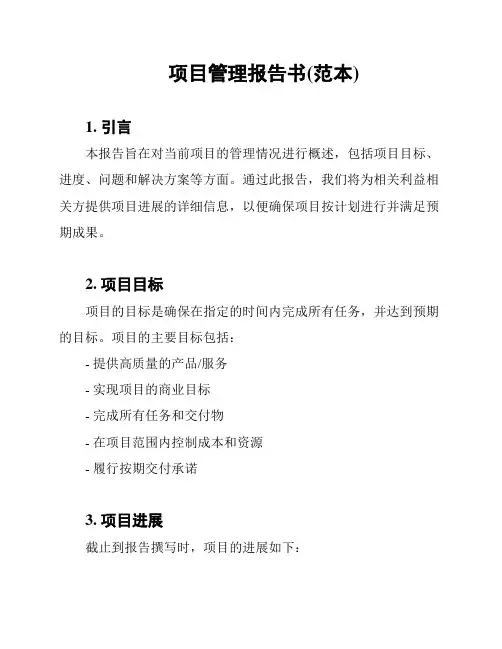 项目管理报告书(范本)

1. 引言

本报告旨在对当前项目的管理情况进行概述，包括项目目标、进度、问题和解决方案等方面。通过此报告，我们将为相关利益相关方提供项目进展的详细信息，以便确保项目按计划进行并满足预期成果。

2. 项目目标

项目的目标是确保在指定的时间内完成所有任务，并达到预期的目标。项目的主要目标包括：

- 提供高质量的产品/服务

- 实现项目的商业目标

- 完成所有任务和交付物

- 在项目范围内控制成本和资源

- 履行按期交付承诺

3. 项目进展

截止到报告撰写时，项目的进展如下：